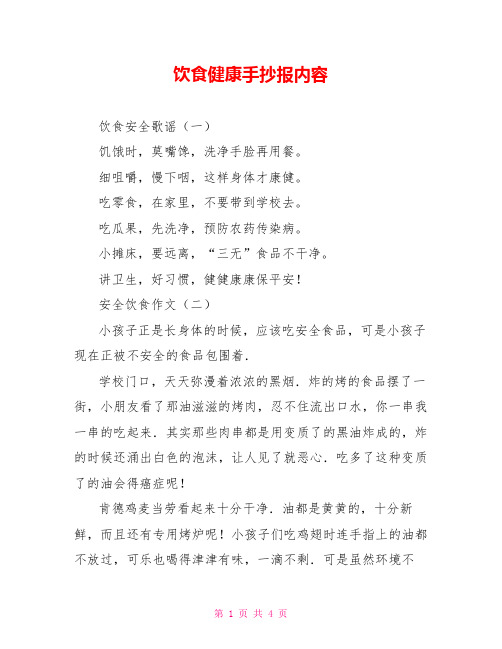 饮食健康手抄报内容

饮食安全歌谣（一）

饥饿时，莫嘴馋，洗净手脸再用餐。

细咀嚼，慢下咽，这样身体才康健。

吃零食，在家里，不要带到学校去。

吃瓜果，先洗净，预防农药传染病。

小摊床，要远离，“三无”食品不干净。

讲卫生，好习惯，健健康康保平安！

安全饮食作文（二）

小孩子正是长身体的时候，应该吃安全食品，可是小孩子现在正被不安全的食品包围着.

学校门口，天天弥漫着浓浓的黑烟.炸的烤的食品摆了一街，小朋友看了那油滋滋的烤肉，忍不住流出口水，你一串我一串的吃起来.其实那些肉串都是用变质了的黑油炸成的，炸的时候还涌出白色的泡沫，让人见了就恶心.吃多了这种变质了的油会得癌症呢！

肯德鸡麦当劳看起来十分干净.油都是黄黄的，十分新鲜，而且还有专用烤炉呢！小孩子们吃鸡翅时连手指上的油都不放过，可乐也喝得津津有味，一滴不剩.可是虽然环境不

第 1 页 共 4 页